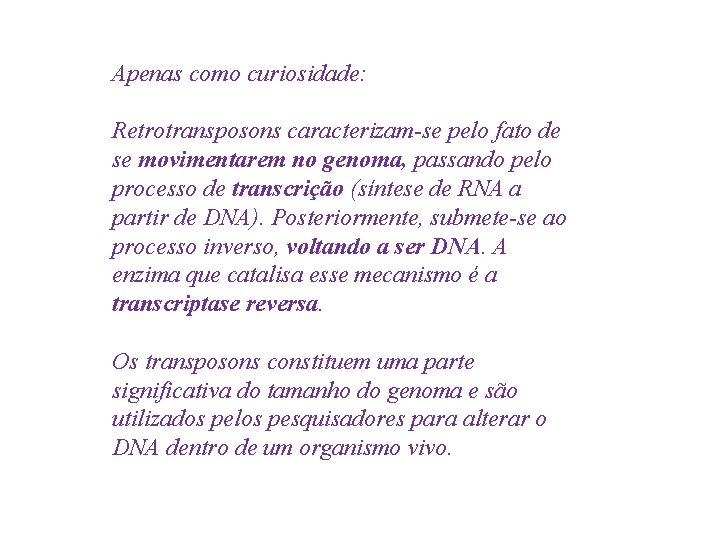 Apenas como curiosidade:

Retrotransposons caracterizam-se pelo fato de se movimentarem no genoma, passando pelo processo de transcrição (síntese de RNA a partir de DNA). Posteriormente, submete-se ao processo inverso, voltando a ser DNA. A enzima que catalisa esse mecanismo é a transcriptase reversa.

Os transposons constituem uma parte significativa do tamanho do genoma e são utilizados pelos pesquisadores para alterar o DNA dentro de um organismo vivo.